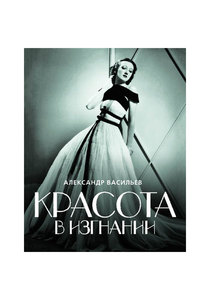 АЛЕКСАНДР ВАСИЛЬЕВ

КРАСОТА
В ИЗГНАНИИ